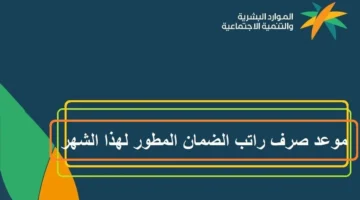 الموارد البشرية
والتنمية الاجتماعية

موعد صرف راتب الضمان المطور لهذا الشهر